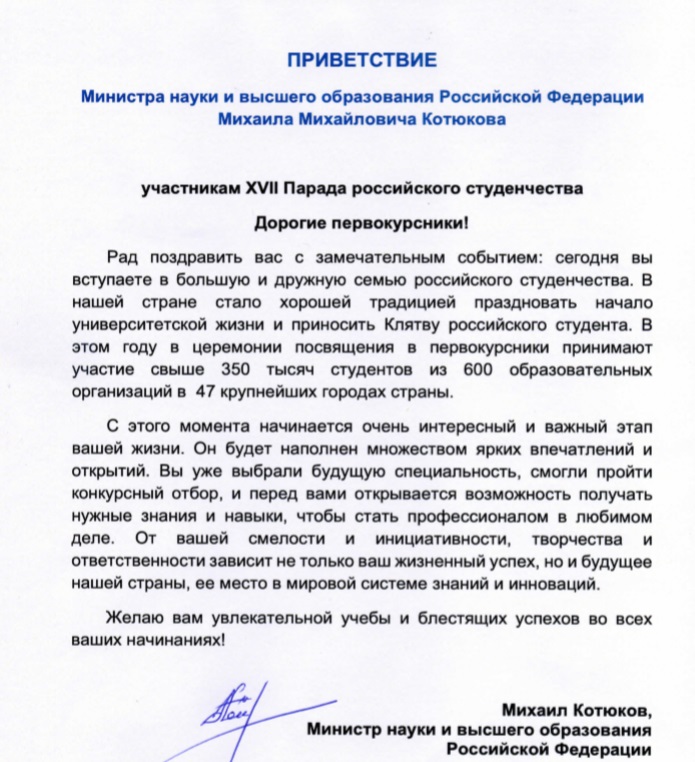 ПРИВЕТСТВИЕ

Министра науки и высшего образования Российской Федерации Михаила Михайловича Котюкова

участникам XVII Парада российского студенчества

Дорогие первокурсники!

Рад поздравить вас с замечательным событием: сегодня вы вступаете в большую и дружную семью российского студенчества. В нашей стране стало хорошей традицией праздновать начало университетской жизни и приносить Клятву российского студента. В этом году в церемонии посвящения в первокурсники принимают участие свыше 350 тысяч студентов из 600 образовательных организаций в 47 крупнейших городах страны.

С этого момента начинается очень интересный и важный этап вашей жизни. Он будет наполнен множеством ярких впечатлений и открытий. Вы уже выбрали будущую специальность, смогли пройти конкурсный отбор, и перед вами открывается возможность получать нужные знания и навыки, чтобы стать профессионалом в любимом деле. От вашей смелости и инициативности, творчества и ответственности зависит не только ваш жизненный успех, но и будущее нашей страны, ее место в мировой системе знаний и инноваций.

Желаю вам увлекательной учебы и блестящих успехов во всех ваших начинаниях!

Михаил Котюков,
Министр науки и высшего образования Российской Федерации